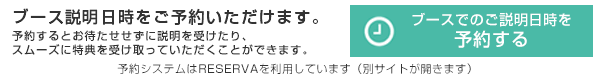 ブース説明日時をご予約いただけます。
予約するとお待たせせずに説明を受けたり、スムーズに特典を受け取っていただくことができます。

ブースでのご説明日時を
予約する

予約システムはRESERVAを利用しています（別サイトが開きます）